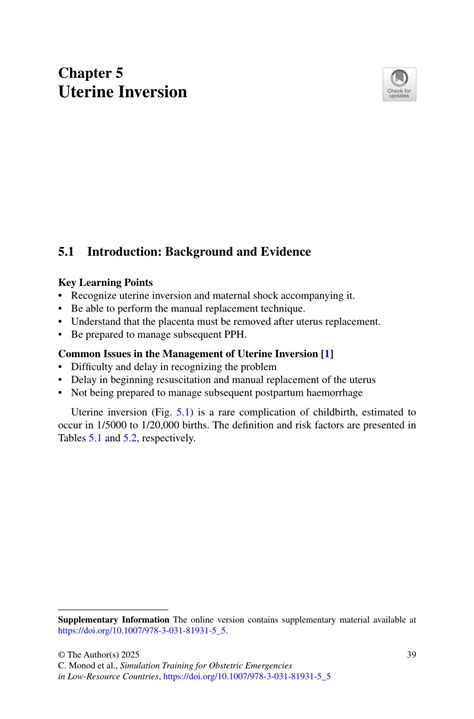 Chapter 5
Uterine Inversion

Check for updates

5.1 Introduction: Background and Evidence

Key Learning Points
• Recognize uterine inversion and maternal shock accompanying it.
• Be able to perform the manual replacement technique.
• Understand that the placenta must be removed after uterus replacement.
• Be prepared to manage subsequent PPH.

Common Issues in the Management of Uterine Inversion [1]
• Difficulty and delay in recognizing the problem
• Delay in beginning resuscitation and manual replacement of the uterus
• Not being prepared to manage subsequent postpartum haemorrhage

Uterine inversion (Fig. 5.1) is a rare complication of childbirth, estimated to occur in 1/5000 to 1/20,000 births. The definition and risk factors are presented in Tables 5.1 and 5.2, respectively.

Supplementary Information The online version contains supplementary material available at https://doi.org/10.1007/978-3-031-81931-5_5.

© The Author(s) 2025
C. Monod et al., Simulation Training for Obstetric Emergencies in Low-Resource Countries, https://doi.org/10.1007/978-3-031-81931-5_5

39